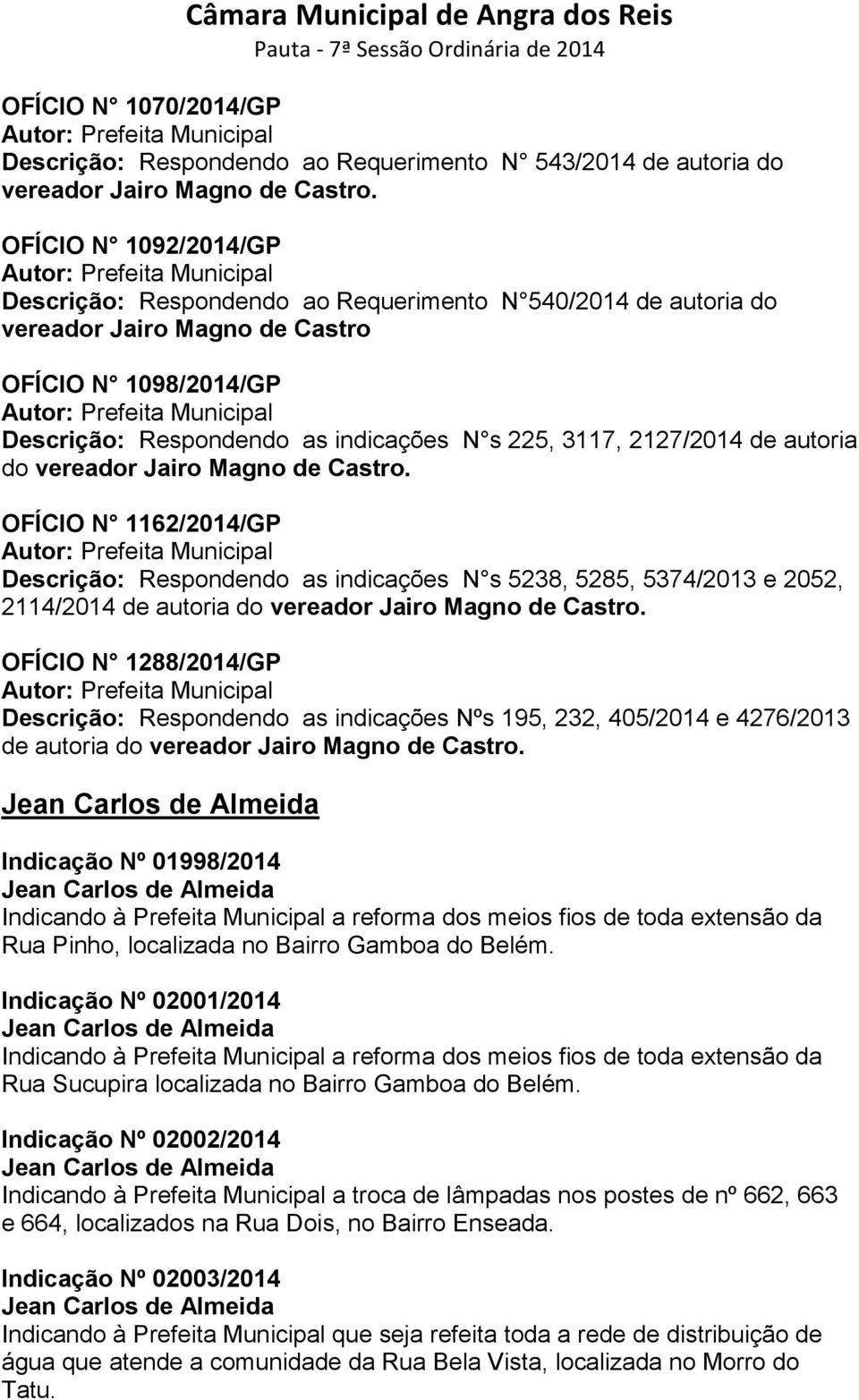 Câmara Municipal de Angra dos Reis
Pauta - 7ª Sessão Ordinária de 2014

OFÍCIO N° 1070/2014/GP
Autor: Prefeita Municipal
Descrição: Respondendo ao Requerimento N° 543/2014 de autoria do vereador Jairo Magno de Castro.

OFÍCIO N° 1092/2014/GP
Autor: Prefeita Municipal
Descrição: Respondendo ao Requerimento N°540/2014 de autoria do vereador Jairo Magno de Castro

OFÍCIO N° 1098/2014/GP
Autor: Prefeita Municipal
Descrição: Respondendo as indicações N°s 225, 3117, 2127/2014 de autoria do vereador Jairo Magno de Castro.

OFÍCIO N° 1162/2014/GP
Autor: Prefeita Municipal
Descrição: Respondendo as indicações N°s 5238, 5285, 5374/2013 e 2052, 2114/2014 de autoria do vereador Jairo Magno de Castro.

OFÍCIO N° 1288/2014/GP
Autor: Prefeita Municipal
Descrição: Respondendo as indicações Nºs 195, 232, 405/2014 e 4276/2013 de autoria do vereador Jairo Magno de Castro.

Jean Carlos de Almeida

Indicação Nº 01998/2014
Jean Carlos de Almeida
Indicando à Prefeita Municipal a reforma dos meios fios de toda extensão da Rua Pinho, localizada no Bairro Gamboa do Belém.

Indicação Nº 02001/2014
Jean Carlos de Almeida
Indicando à Prefeita Municipal a reforma dos meios fios de toda extensão da Rua Sucupira localizada no Bairro Gamboa do Belém.

Indicação Nº 02002/2014
Jean Carlos de Almeida
Indicando à Prefeita Municipal a troca de lâmpadas nos postes de nº 662, 663 e 664, localizados na Rua Dois, no Bairro Enseada.

Indicação Nº 02003/2014
Jean Carlos de Almeida
Indicando à Prefeita Municipal que seja refeita toda a rede de distribuição de água que atende a comunidade da Rua Bela Vista, localizada no Morro do Tatu.